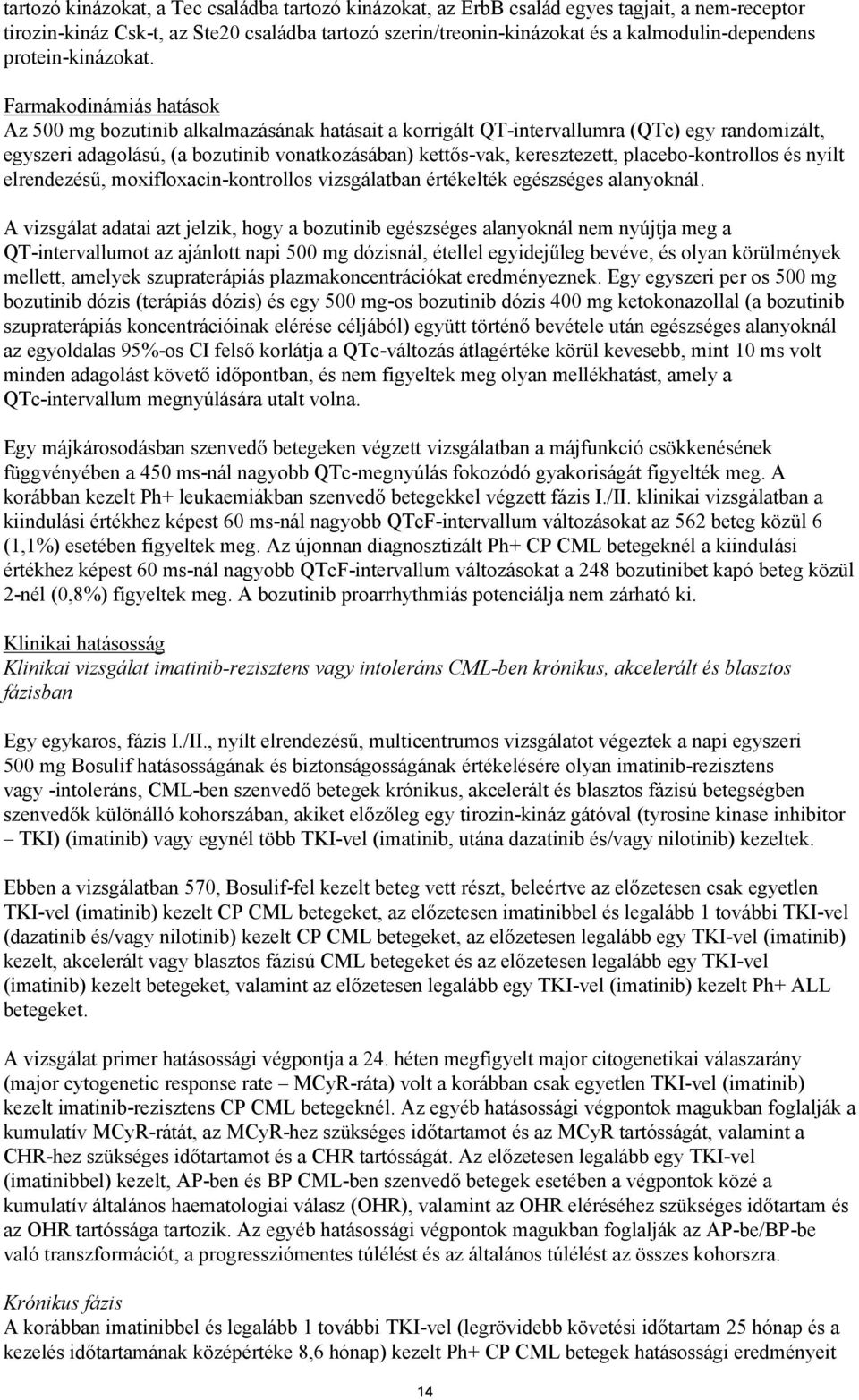 tartozó kinázokat, a Tec családba tartozó kinázokat, az ErbB család egyes tagjait, a nem-receptor tirozin-kináz Csk-t, az Ste20 családba tartozó szerin/treonin-kinázokat és a kalmodulin-dependens protein-kinázokat.

Farmakodinámiás hatások
Az 500 mg bozutinib alkalmazásának hatásait a korrigált QT-intervallumra (QTc) egy randomizált, egyszeri adagolású, (a bozutinib vonatkozásában) kettős-vak, keresztezett, placebo-kontrollos és nyílt elrendezésű, moxifloxacin-kontrollos vizsgálatban értékelték egészséges alanyoknál.

A vizsgálat adatai azt jelzik, hogy a bozutinib egészséges alanyoknál nem nyújtja meg a QT-intervallumot az ajánlott napi 500 mg dózisnál, étellel egyidejűleg bevéve, és olyan körülmények mellett, amelyek szupraterápiás plazmakoncentrációkat eredményeznek. Egy egyszeri per os 500 mg bozutinib dózis (terápiás dózis) és egy 500 mg-os bozutinib dózis 400 mg ketokonazollal (a bozutinib szupraterápiás koncentrációinak elérése céljából) együtt történő bevétele után egészséges alanyoknál az egyoldalas 95%-os CI felső korlátja a QTc-változás átlagértéke körül kevesebb, mint 10 ms volt minden adagolást követő időpontban, és nem figyeltek meg olyan mellékhatást, amely a QTc-intervallum megnyúlására utalt volna.

Egy májkárosodásban szenvedő betegeken végzett vizsgálatban a májfunkció csökkenésének függvényében a 450 ms-nál nagyobb QTc-megnyúlás fokozódó gyakoriságát figyelték meg. A korábban kezelt Ph+ leukaemiákban szenvedő betegekkel végzett fázis I./II. klinikai vizsgálatban a kiindulási értékhez képest 60 ms-nál nagyobb QTcF-intervallum változásokat az 562 beteg közül 6 (1,1%) esetében figyeltek meg. Az újonnan diagnosztizált Ph+ CP CML betegeknél a kiindulási értékhez képest 60 ms-nál nagyobb QTcF-intervallum változásokat a 248 bozutinibet kapó beteg közül 2-nél (0,8%) figyeltek meg. A bozutinib proarrhythmiás potenciálja nem zárható ki.

Klinikai hatásosság
Klinikai vizsgálat imatinib-rezisztens vagy intoleráns CML-ben krónikus, akcelerált és blasztos fázisban

Egy egykaros, fázis I./II., nyílt elrendezésű, multicentrumos vizsgálatot végeztek a napi egyszeri 500 mg Bosulif hatásosságának és biztonságosságának értékelésére olyan imatinib-rezisztens vagy -intoleráns, CML-ben szenvedő betegek krónikus, akcelerált és blasztos fázisú betegségben szenvedők különálló kohorszában, akiket előzőleg egy tirozin-kináz gátóval (tyrosine kinase inhibitor – TKI) (imatinib) vagy egynél több TKI-vel (imatinib, utána dazatinib és/vagy nilotinib) kezeltek.

Ebben a vizsgálatban 570, Bosulif-fel kezelt beteg vett részt, beleértve az előzetesen csak egyetlen TKI-vel (imatinib) kezelt CP CML betegeket, az előzetesen imatinibbel és legalább 1 további TKI-vel (dazatinib és/vagy nilotinib) kezelt CP CML betegeket, az előzetesen legalább egy TKI-vel (imatinib) kezelt, akcelerált vagy blasztos fázisú CML betegeket és az előzetesen legalább egy TKI-vel (imatinib) kezelt betegeket, valamint az előzetesen legalább egy TKI-vel (imatinib) kezelt Ph+ ALL betegeket.

A vizsgálat primer hatásossági végpontja a 24. héten megfigyelt major citogenetikai válaszarány (major cytogenetic response rate – MCyR-ráta) volt a korábban csak egyetlen TKI-vel (imatinib) kezelt imatinib-rezisztens CP CML betegeknél. Az egyéb hatásossági végpontok magukban foglalják a kumulatív MCyR-rátát, az MCyR-hez szükséges időtartamot és az MCyR tartósságát, valamint a CHR-hez szükséges időtartamot és a CHR tartósságát. Az előzetesen legalább egy TKI-vel (imatinibbel) kezelt, AP-ben és BP CML-ben szenvedő betegek esetében a végpontok közé a kumulatív általános haematologiai válasz (OHR), valamint az OHR eléréséhez szükséges időtartam és az OHR tartóssága tartozik. Az egyéb hatásossági végpontok magukban foglalják az AP-be/BP-be való transzformációt, a progressziómentes túlélést és az általános túlélést az összes kohorszra.

Krónikus fázis
A korábban imatinibbel és legalább 1 további TKI-vel (legrövidebb követési időtartam 25 hónap és a kezelés időtartamának középértéke 8,6 hónap) kezelt Ph+ CP CML betegek hatásossági eredményeit

14